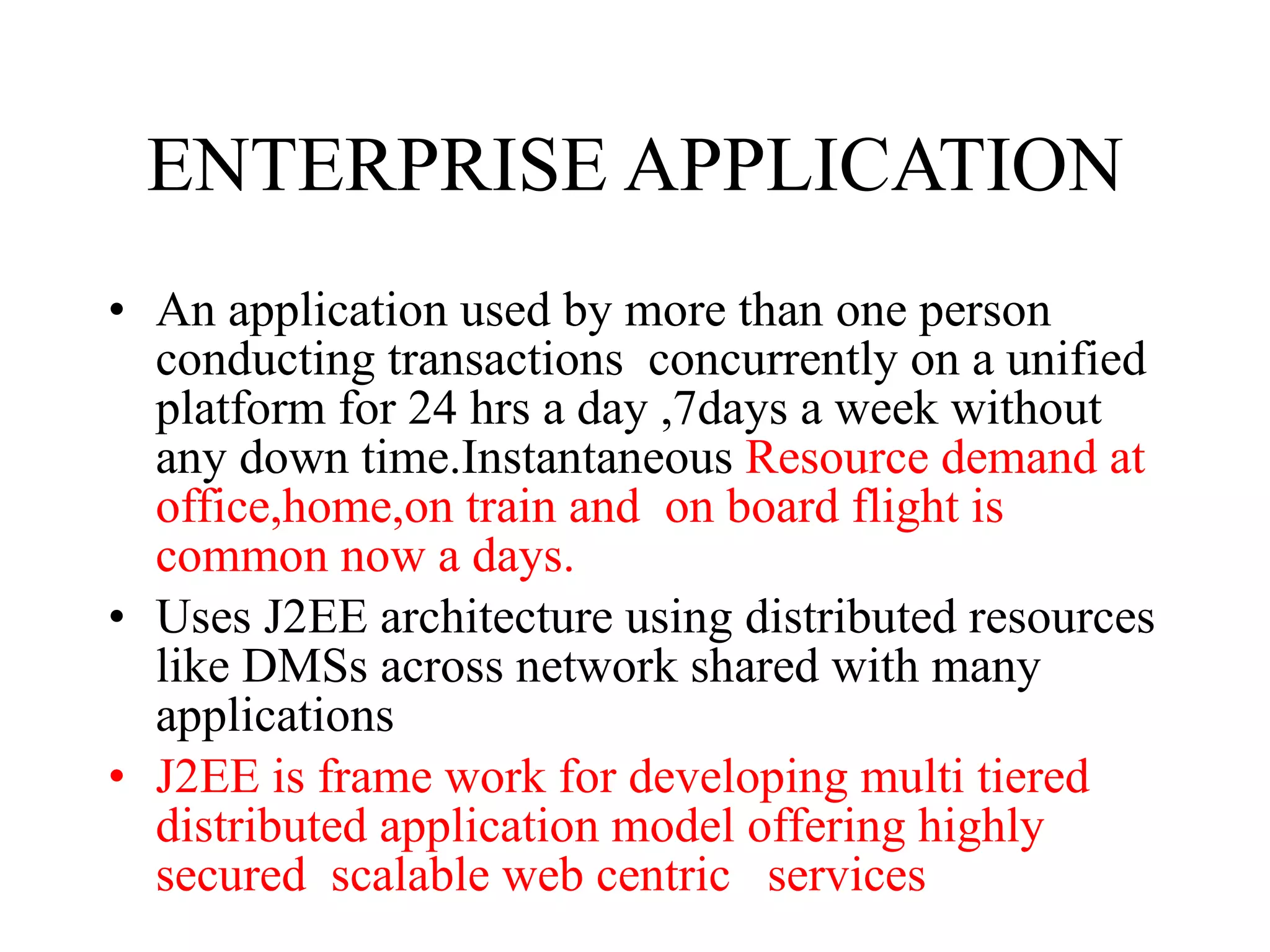 ENTERPRISE APPLICATION

• An application used by more than one person conducting transactions concurrently on a unified platform for 24 hrs a day ,7days a week without any down time.Instantaneous Resource demand at office,home,on train and on board flight is common now a days.
• Uses J2EE architecture using distributed resources like DMSs across network shared with many applications
• J2EE is frame work for developing multi tiered distributed application model offering highly secured scalable web centric services